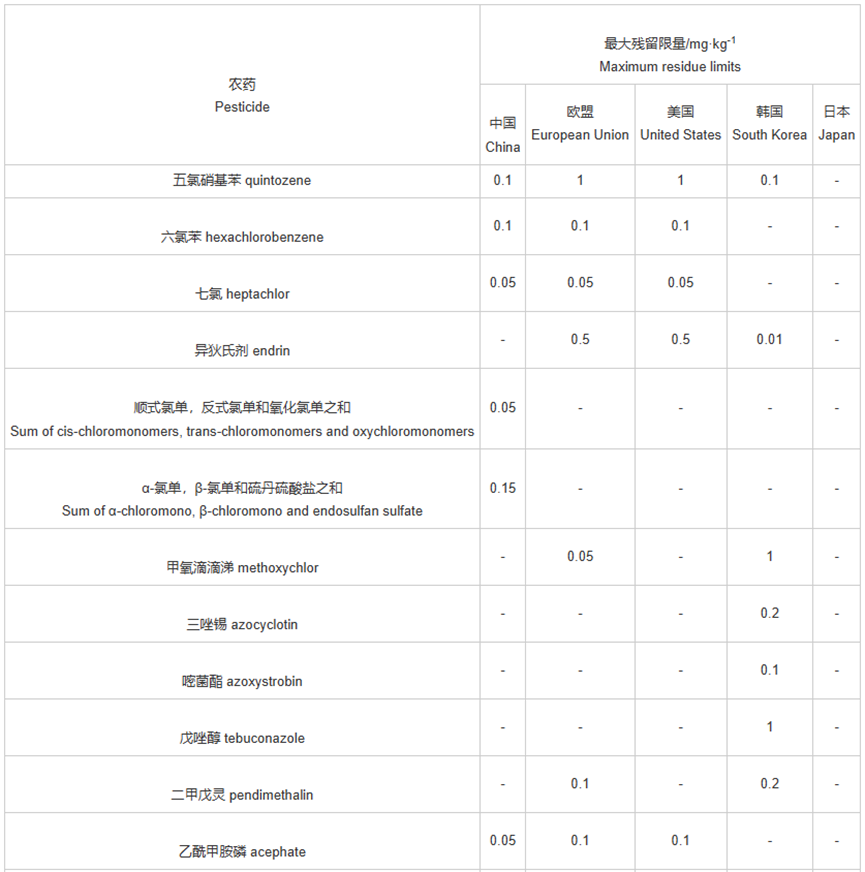 | 农药 Pesticide | 最大残留限量/mg·kg$^{-1}$ Maximum residue limits | | | | |
|---|---|---|---|---|---|
| | 中国 China | 欧盟 European Union | 美国 United States | 韩国 South Korea | 日本 Japan |
| 五氯硝基苯 quintozene | 0.1 | 1 | 1 | 0.1 | - |
| 六氯苯 hexachlorobenzene | 0.1 | 0.1 | 0.1 | - | - |
| 七氯 heptachlor | 0.05 | 0.05 | 0.05 | - | - |
| 异狄氏剂 endrin | - | 0.5 | 0.5 | 0.01 | - |
| 顺式氯单，反式氯单和氧化氯单之和 Sum of cis-chloromonomers, trans-chloromonomers and oxychloromonomers | 0.05 | - | - | - | - |
| α-氯单，β-氯单和硫丹硫酸盐之和 Sum of α-chloromono, β-chloromono and endosulfan sulfate | 0.15 | - | - | - | - |
| 甲氧滴滴涕 methoxychlor | - | 0.05 | - | 1 | - |
| 三唑锡 azocyclotin | - | - | - | 0.2 | - |
| 嘧菌酯 azoxystrobin | - | - | - | 0.1 | - |
| 戊唑醇 tebuconazole | - | - | - | 1 | - |
| 二甲戊灵 pendimethalin | - | 0.1 | - | 0.2 | - |
| 乙酰甲胺磷 acephate | 0.05 | 0.1 | 0.1 | - | - |